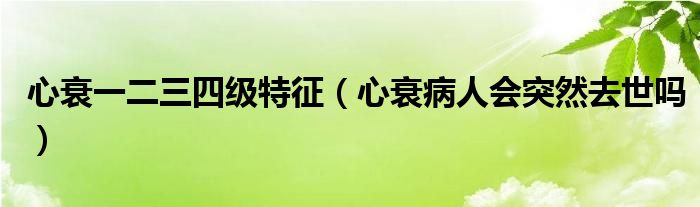 心衰一二三四级特征（心衰病人会突然去世吗）